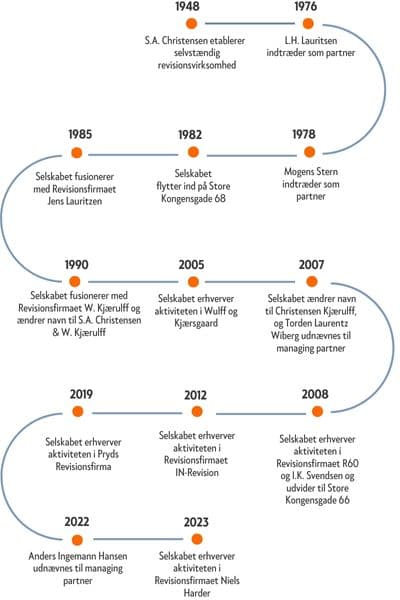 1948
S.A. Christensen etablerer selvstændig revisionsvirksomhed

1976
L.H. Lauritsen indtræder som partner

1978
Mogens Stern indtræder som partner

1982
Selskabet flytter ind på Store Kongensgade 68

1985
Selskabet fusionerer med Revisionsfirmaet Jens Lauritzen

1990
Selskabet fusionerer med Revisionsfirmaet W. Kjærulff og ændrer navn til S.A. Christensen & W. Kjærulff

2005
Selskabet erhverver aktiviteten i Wulff og Kjærsgaard

2007
Selskabet ændrer navn til Christensen Kjærulff, og Torden Laurentz Wiberg udnævnes til managing partner

2008
Selskabet erhverver aktiviteten i Revisionsfirmaet R60 og I.K. Svendsen og udvider til Store Kongensgade 66

2012
Selskabet erhverver aktiviteten i Revisionsfirmaet IN-Revision

2019
Selskabet erhverver aktiviteten i Pryds Revisionsfirma

2022
Anders Ingemann Hansen udnævnes til managing partner

2023
Selskabet erhverver aktiviteten i Revisionsfirmaet Niels Harder